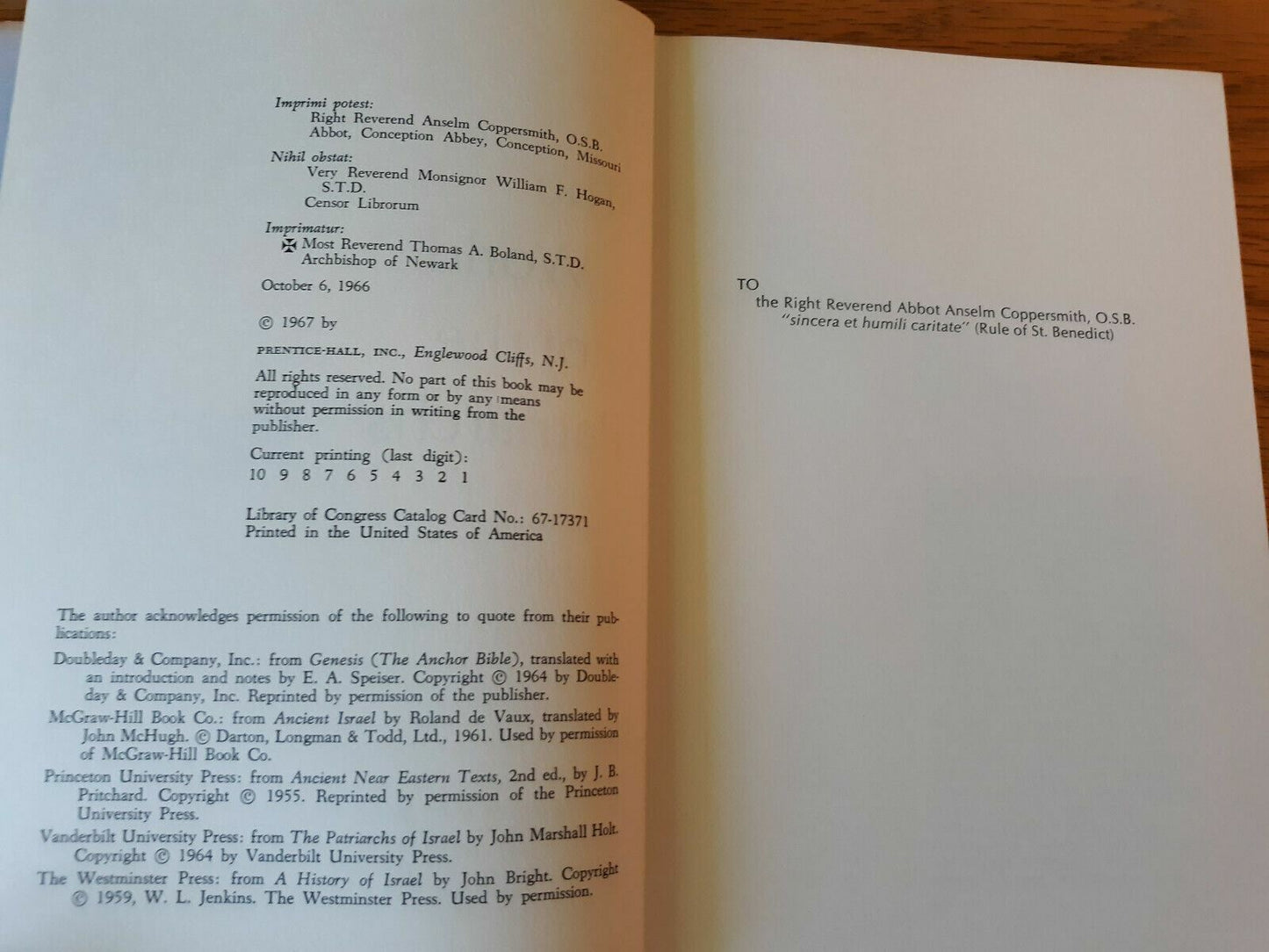 Imprimi potest:
Right Reverend Anselm Coppersmith, O.S.B.
Abbot, Conception Abbey, Conception, Missouri

Nihil obstat:
Very Reverend Monsignor William F. Hogan, S.T.D.
Censor Librorum

Imprimatur:
✠ Most Reverend Thomas A. Boland, S.T.D.
Archbishop of Newark

October 6, 1966

© 1967 by

PRENTICE-HALL, INC., Englewood Cliffs, N.J.

All rights reserved. No part of this book may be reproduced in any form or by any means without permission in writing from the publisher.

Current printing (last digit):
10 9 8 7 6 5 4 3 2 1

Library of Congress Catalog Card No.: 67-17371
Printed in the United States of America

The author acknowledges permission of the following to quote from their publications:

Doubleday & Company, Inc.: from Genesis (The Anchor Bible), translated with an introduction and notes by E. A. Speiser. Copyright © 1964 by Doubleday & Company, Inc. Reprinted by permission of the publisher.

McGraw-Hill Book Co.: from Ancient Israel by Roland de Vaux, translated by John McHugh. © Darton, Longman & Todd, Ltd., 1961. Used by permission of McGraw-Hill Book Co.

Princeton University Press: from Ancient Near Eastern Texts, 2nd ed., by J. B. Pritchard. Copyright © 1955. Reprinted by permission of the Princeton University Press.

Vanderbilt University Press: from The Patriarchs of Israel by John Marshall Holt. Copyright © 1964 by Vanderbilt University Press.

The Westminster Press: from A History of Israel by John Bright. Copyright © 1959, W. L. Jenkins. The Westminster Press. Used by permission.

TO
the Right Reverend Abbot Anselm Coppersmith, O.S.B.
"sincera et humili caritate" (Rule of St. Benedict)